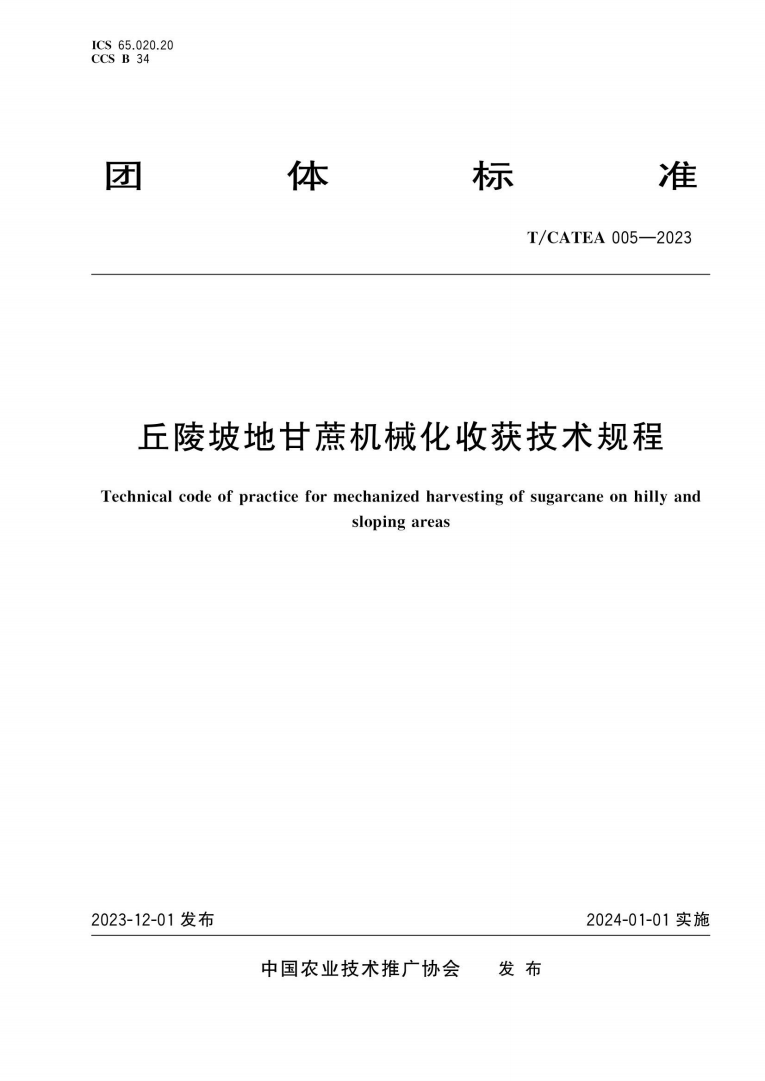 ICS 65.020.20
CCS B 34

团 体 标 准

T/CATEA 005—2023

丘陵坡地甘蔗机械化收获技术规程

Technical code of practice for mechanized harvesting of sugarcane on hilly and sloping areas

2023-12-01 发布

2024-01-01 实施

中国农业技术推广协会 发 布